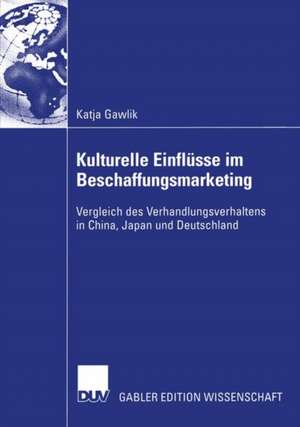 Katja Gawlik

Kulturelle Einflüsse im Beschaffungsmarketing

Vergleich des Verhandlungsverhaltens in China, Japan und Deutschland

DUV

GABLER EDITION WISSENSCHAFT